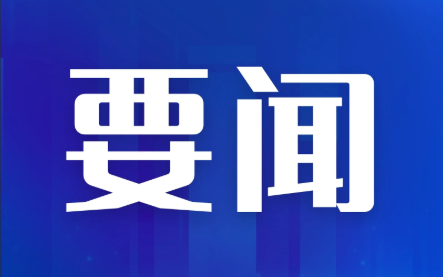 要闻